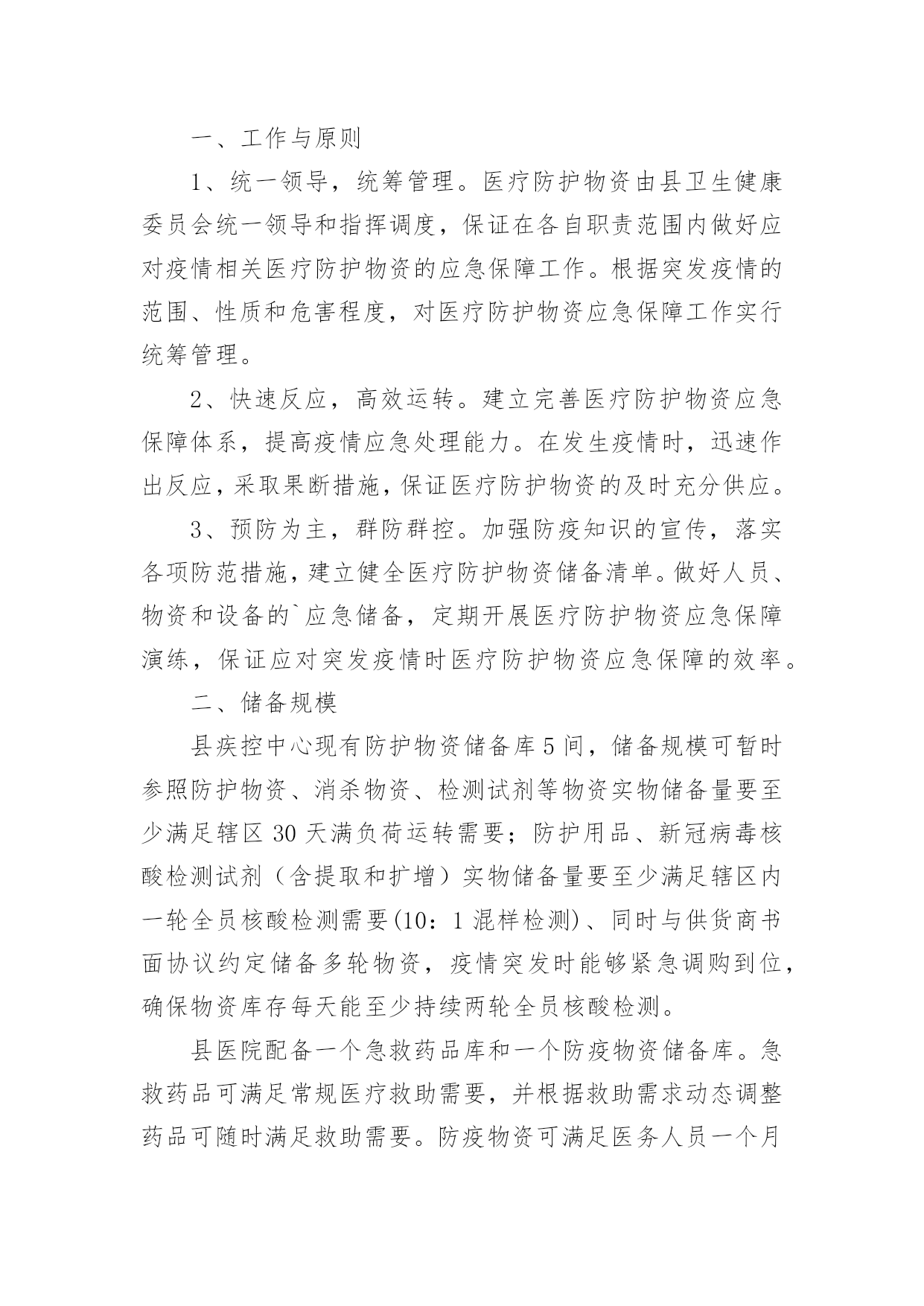 一、工作与原则

1、统一领导，统筹管理。医疗防护物资由县卫生健康委员会统一领导和指挥调度，保证在各自职责范围内做好应对疫情相关医疗防护物资的应急保障工作。根据突发疫情的范围、性质和危害程度，对医疗防护物资应急保障工作实行统筹管理。

2、快速反应，高效运转。建立完善医疗防护物资应急保障体系，提高疫情应急处理能力。在发生疫情时，迅速作出反应，采取果断措施，保证医疗防护物资的及时充分供应。

3、预防为主，群防群控。加强防疫知识的宣传，落实各项防范措施，建立健全医疗防护物资储备清单。做好人员、物资和设备的`应急储备，定期开展医疗防护物资应急保障演练，保证应对突发疫情时医疗防护物资应急保障的效率。

二、储备规模

县疾控中心现有防护物资储备库5间，储备规模可暂时参照防护物资、消杀物资、检测试剂等物资实物储备量要至少满足辖区30天满负荷运转需要；防护用品、新冠病毒核酸检测试剂（含提取和扩增）实物储备量要至少满足辖区内一轮全员核酸检测需要(10：1混样检测)、同时与供货商书面协议约定储备多轮物资，疫情突发时能够紧急调购到位，确保物资库存每天能至少持续两轮全员核酸检测。

县医院配备一个急救药品库和一个防疫物资储备库。急救药品可满足常规医疗救助需要，并根据救助需求动态调整药品可随时满足救助需要。防疫物资可满足医务人员一个月